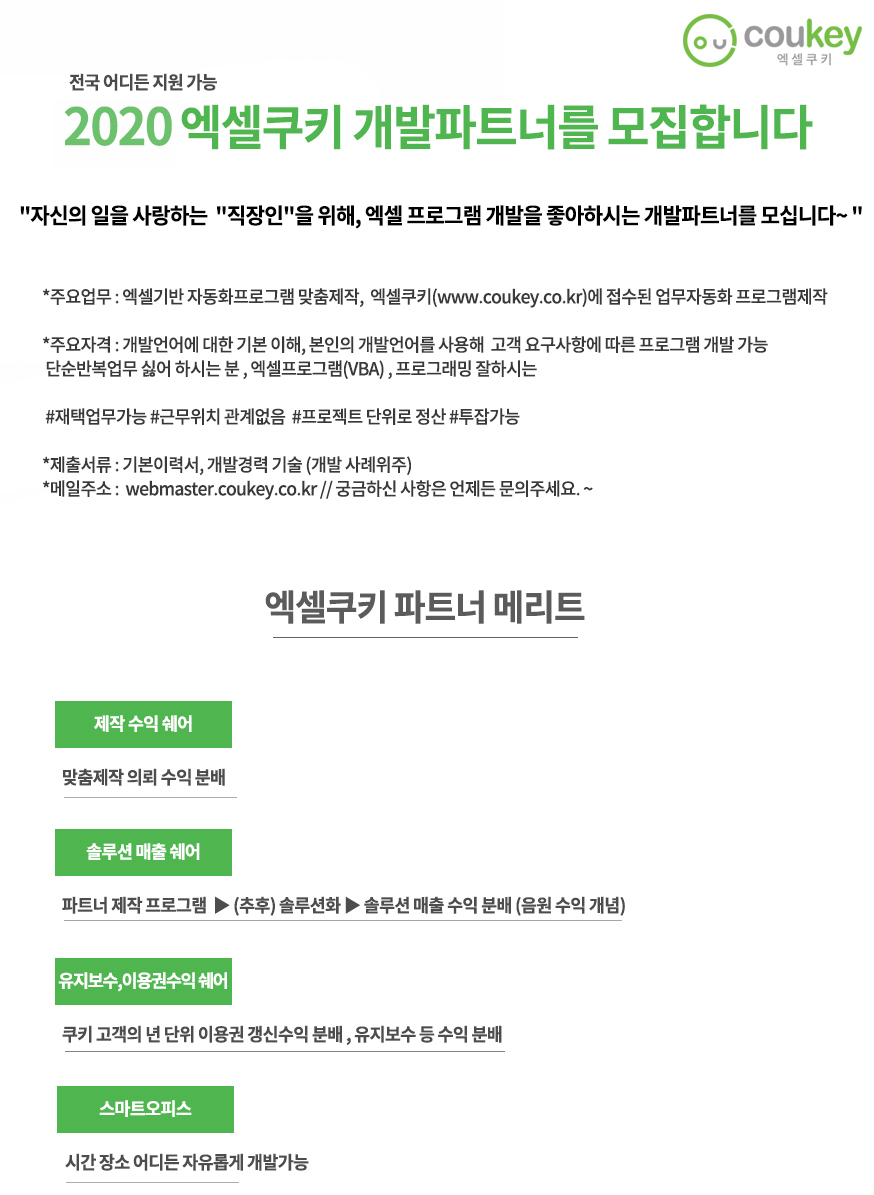 coukey
엑셀쿠키

전국 어디든 지원 가능

2020 엑셀쿠키 개발파트너를 모집합니다

"자신의 일을 사랑하는 "직장인"을 위해, 엑셀 프로그램 개발을 좋아하시는 개발파트너를 모십니다~ "

*주요업무 : 엑셀기반 자동화프로그램 맞춤제작, 엑셀쿠키(www.coukey.co.kr)에 접수된 업무자동화 프로그램제작

*주요자격 : 개발언어에 대한 기본 이해, 본인의 개발언어를 사용해 고객 요구사항에 따른 프로그램 개발 가능
단순반복업무 싫어 하시는 분 , 엑셀프로그램(VBA) , 프로그래밍 잘하시는

#재택업무가능 #근무위치 관계없음 #프로젝트 단위로 정산 #투잡가능

*제출서류 : 기본이력서, 개발경력 기술 (개발 사례위주)
*메일주소 : webmaster.coukey.co.kr // 궁금하신 사항은 언제든 문의주세요. ~

엑셀쿠키 파트너 메리트

제작 수익 쉐어

맞춤제작 의뢰 수익 분배

솔루션 매출 쉐어

파트너 제작 프로그램 ▶ (추후) 솔루션화 ▶ 솔루션 매출 수익 분배 (음원 수익 개념)

유지보수,이용권수익 쉐어

쿠키 고객의 년 단위 이용권 갱신수익 분배 , 유지보수 등 수익 분배

스마트오피스

시간 장소 어디든 자유롭게 개발가능